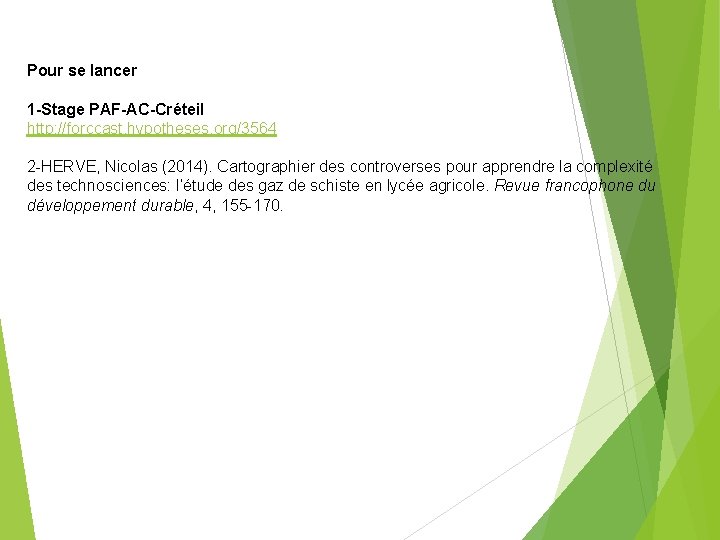 Pour se lancer

1-Stage PAF-AC-Créteil
http://forccast.hypotheses.org/3564

2-HERVE, Nicolas (2014). Cartographier des controverses pour apprendre la complexité des technosciences: l'étude des gaz de schiste en lycée agricole. Revue francophone du développement durable, 4, 155-170.